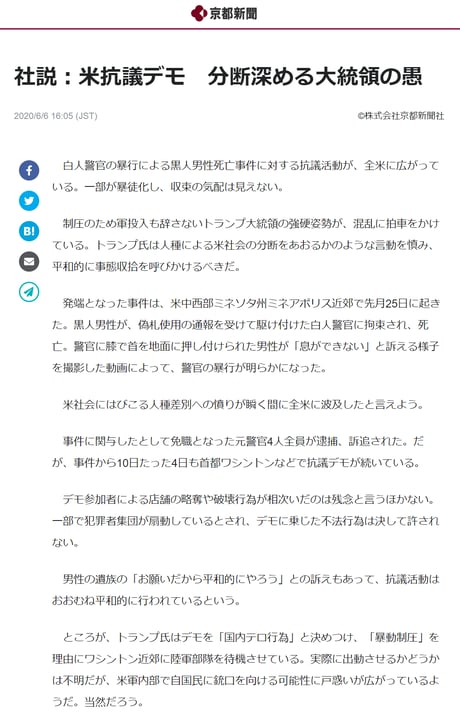 京都新聞

社説：米抗議デモ　分断深める大統領の愚

2020/6/6 16:05 (JST)

©株式会社京都新聞社

B!

白人警官の暴行による黒人男性死亡事件に対する抗議活動が、全米に広がっている。一部が暴徒化し、収束の気配は見えない。

制圧のため軍投入も辞さないトランプ大統領の強硬姿勢が、混乱に拍車をかけている。トランプ氏は人種による米社会の分断をあおるかのような言動を慎み、平和的に事態収拾を呼びかけるべきだ。

発端となった事件は、米中西部ミネソタ州ミネアポリス近郊で先月25日に起きた。黒人男性が、偽札使用の通報を受けて駆け付けた白人警官に拘束され、死亡。警官に膝で首を地面に押し付けられた男性が「息ができない」と訴える様子を撮影した動画によって、警官の暴行が明らかになった。

米社会にはびこる人種差別への憤りが瞬く間に全米に波及したと言えよう。

事件に関与したとして免職となった元警官4人全員が逮捕、訴追された。だが、事件から10日たった4日も首都ワシントンなどで抗議デモが続いている。

デモ参加者による店舗の略奪や破壊行為が相次いだのは残念と言うほかない。一部で犯罪者集団が扇動しているとされ、デモに乗じた不法行為は決して許されない。

男性の遺族の「お願いだから平和的にやろう」との訴えもあって、抗議活動はおおむね平和的に行われているという。

ところが、トランプ氏はデモを「国内テロ行為」と決めつけ、「暴動制圧」を理由にワシントン近郊に陸軍部隊を待機させている。実際に出動させるかどうかは不明だが、米軍内部で自国民に銃口を向ける可能性に戸惑いが広がっているようだ。当然だろう。